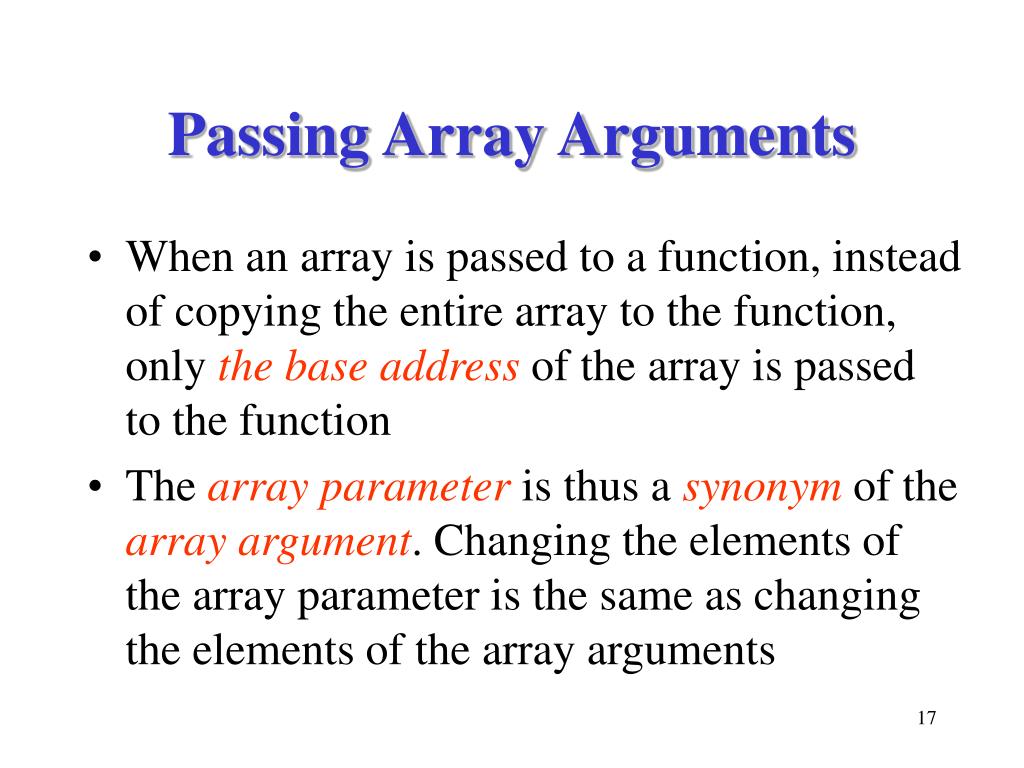 Passing Array Arguments

• When an array is passed to a function, instead of copying the entire array to the function, only the base address of the array is passed to the function

• The array parameter is thus a synonym of the array argument. Changing the elements of the array parameter is the same as changing the elements of the array arguments

17